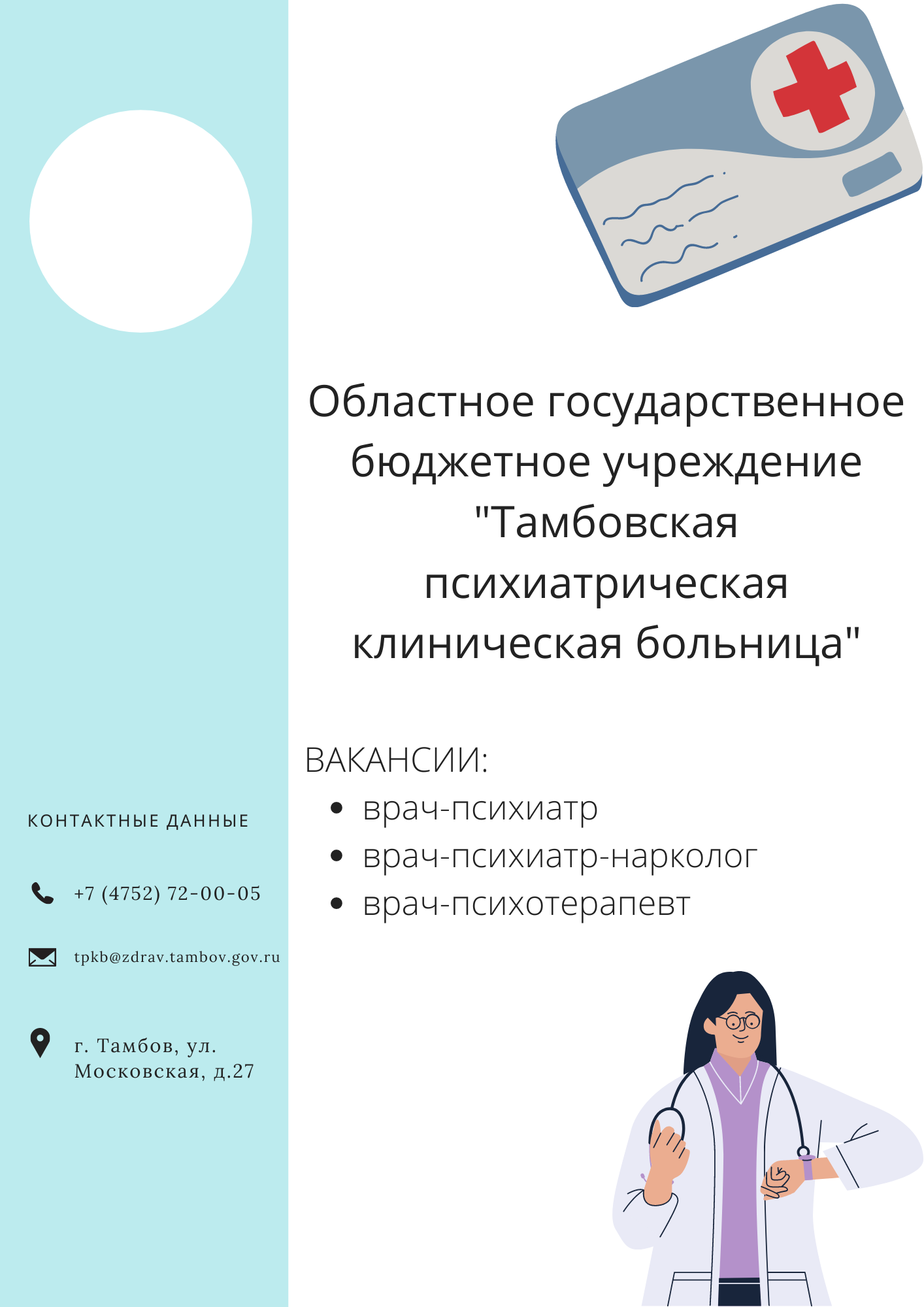 КОНТАКТНЫЕ ДАННЫЕ

+7 (4752) 72-00-05

tpkb@zdrav.tambov.gov.ru

г. Тамбов, ул. Московская, д.27

Областное государственное бюджетное учреждение "Тамбовская психиатрическая клиническая больница"

ВАКАНСИИ:
• врач-психиатр
• врач-психиатр-нарколог
• врач-психотерапевт